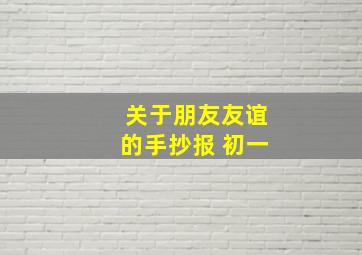 关于朋友友谊的手抄报 初一